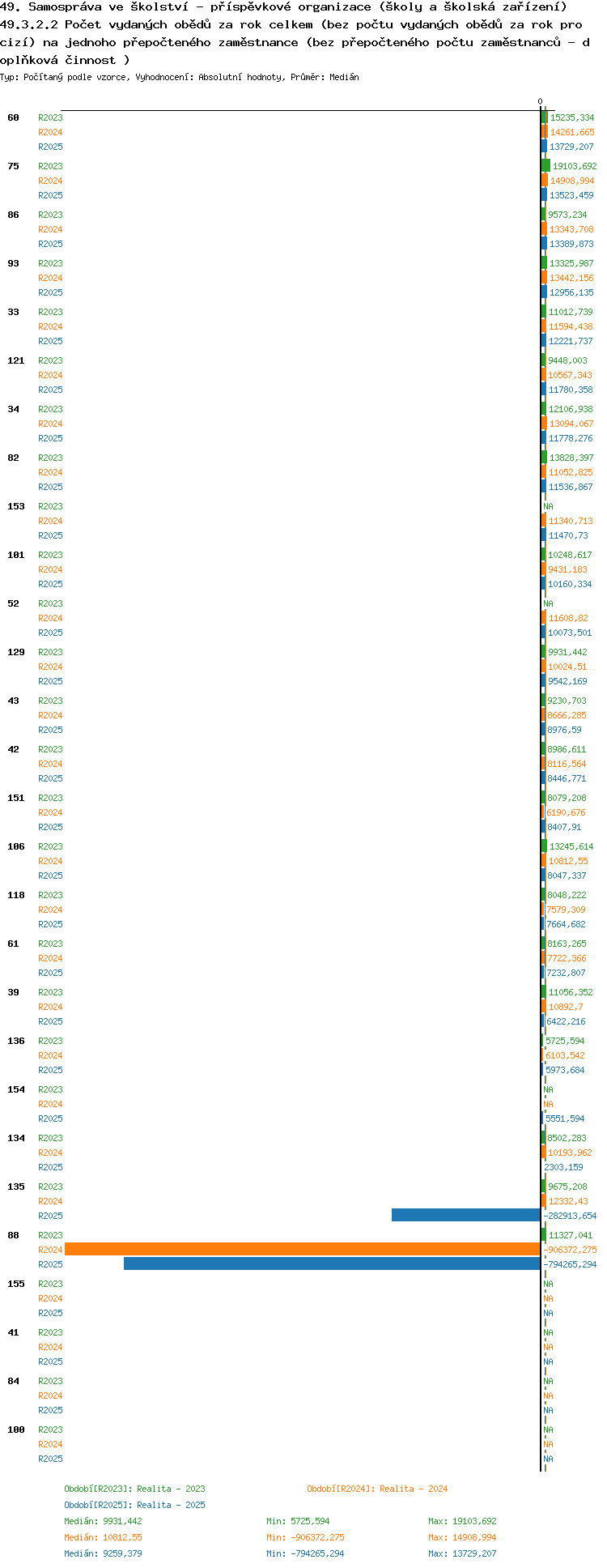 49. Samospráva ve školství - příspěvkové organizace (školy a školská zařízení)
49.3.2.2 Počet vydaných obědů za rok celkem (bez počtu vydaných obědů za rok pro cizí) na jednoho přepočteného zaměstnance (bez přepočteného počtu zaměstnanců - doplňková činnost )

Typ: Počítaný podle vzorce, Vyhodnocení: Absolutní hodnoty, Průměr: Medián

0

60 R2023 15235,334
R2024 14261,665
R2025 13729,207

75 R2023 19103,692
R2024 14908,994
R2025 13523,459

86 R2023 9573,234
R2024 13343,708
R2025 13389,873

93 R2023 13325,987
R2024 13442,156
R2025 12956,135

33 R2023 11012,739
R2024 11594,438
R2025 12221,737

121 R2023 9448,003
R2024 10567,343
R2025 11780,358

34 R2023 12106,938
R2024 13094,067
R2025 11778,276

82 R2023 13828,397
R2024 11052,825
R2025 11536,867

153 R2023 NA
R2024 11340,713
R2025 11470,73

101 R2023 10248,617
R2024 9431,183
R2025 10160,334

52 R2023 NA
R2024 11608,82
R2025 10073,501

129 R2023 9931,442
R2024 10024,51
R2025 9542,169

43 R2023 9230,703
R2024 8666,285
R2025 8976,59

42 R2023 8986,611
R2024 8116,564
R2025 8446,771

151 R2023 8079,208
R2024 6190,676
R2025 8407,91

106 R2023 13245,614
R2024 10812,55
R2025 8047,337

118 R2023 8048,222
R2024 7579,309
R2025 7664,682

61 R2023 8163,265
R2024 7722,366
R2025 7232,807

39 R2023 11056,352
R2024 10892,7
R2025 6422,216

136 R2023 5725,594
R2024 6103,542
R2025 5973,684

154 R2023 NA
R2024 NA
R2025 5551,594

134 R2023 8502,283
R2024 10193,962
R2025 2303,159

135 R2023 9675,208
R2024 12332,43
R2025 -282913,654

88 R2023 11327,041
R2024 -906372,275
R2025 -794265,294

155 R2023 NA
R2024 NA
R2025 NA

41 R2023 NA
R2024 NA
R2025 NA

84 R2023 NA
R2024 NA
R2025 NA

100 R2023 NA
R2024 NA
R2025 NA

Období[R2023]: Realita - 2023
Období[R2024]: Realita - 2024
Období[R2025]: Realita - 2025

Medián: 9931,442 Min: 5725,594 Max: 19103,692
Medián: 10812,55 Min: -906372,275 Max: 14908,994
Medián: 9259,379 Min: -794265,294 Max: 13729,207